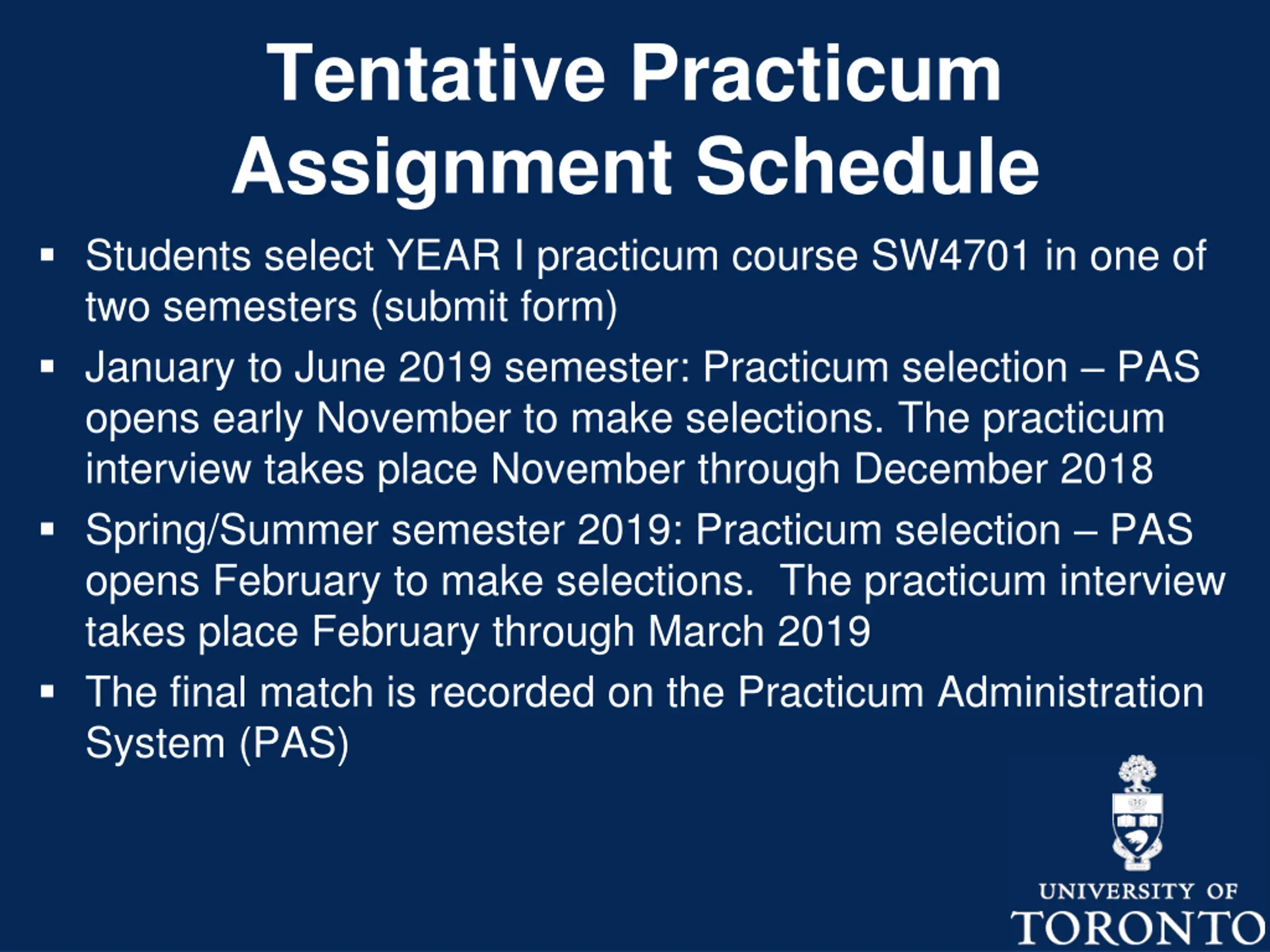 Tentative Practicum Assignment Schedule

▪ Students select YEAR I practicum course SW4701 in one of two semesters (submit form)

▪ January to June 2019 semester: Practicum selection – PAS opens early November to make selections. The practicum interview takes place November through December 2018

▪ Spring/Summer semester 2019: Practicum selection – PAS opens February to make selections. The practicum interview takes place February through March 2019

▪ The final match is recorded on the Practicum Administration System (PAS)

UNIVERSITY OF
TORONTO